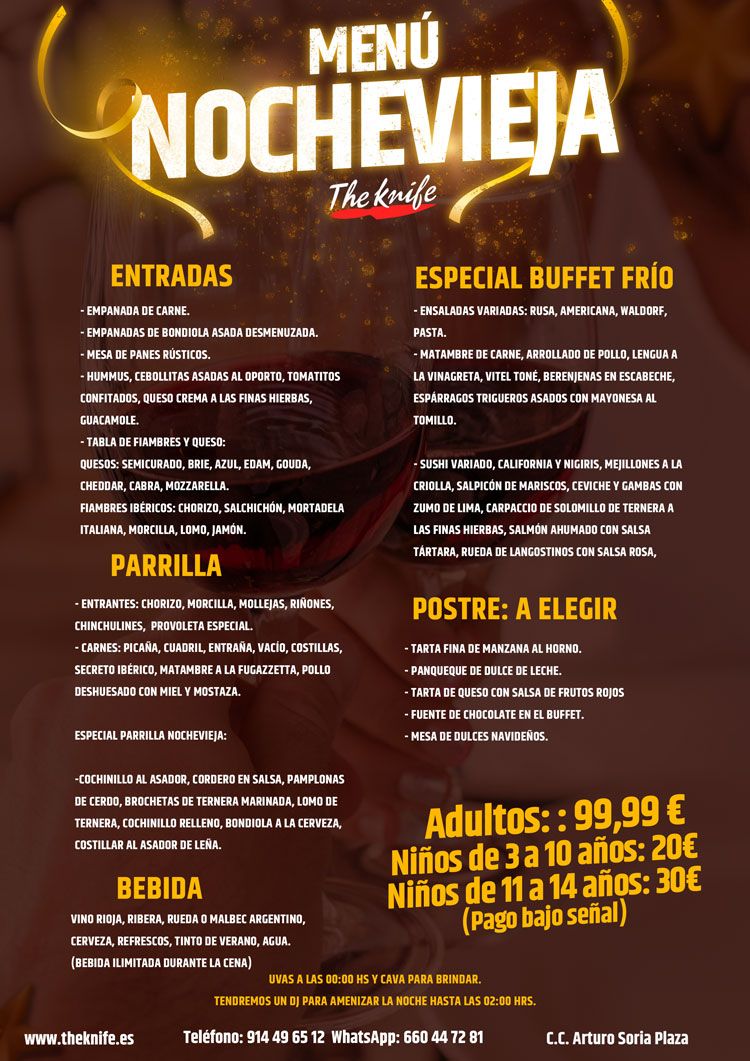 MENÚ
NOCHEVIEJA
The knife

ENTRADAS

- EMPANADA DE CARNE.
- EMPANADAS DE BONDIOLA ASADA DESMENUZADA.
- MESA DE PANES RÚSTICOS.
- HUMMUS, CEBOLLITAS ASADAS AL OPORTO, TOMATITOS CONFITADOS, QUESO CREMA A LAS FINAS HIERBAS, GUACAMOLE.
- TABLA DE FIAMBRES Y QUESO:
QUESOS: SEMICURADO, BRIE, AZUL, EDAM, GOUDA, CHEDDAR, CABRA, MOZZARELLA.
FIAMBRES IBÉRICOS: CHORIZO, SALCHICHÓN, MORTADELA ITALIANA, MORCILLA, LOMO, JAMÓN.

PARRILLA

- ENTRANTES: CHORIZO, MORCILLA, MOLLEJAS, RIÑONES, CHINCHULINES, PROVOLETA ESPECIAL.
- CARNES: PICAÑA, CUADRIL, ENTRAÑA, VACÍO, COSTILLAS, SECRETO IBÉRICO, MATAMBRE A LA FUGAZZETTA, POLLO DESHUESADO CON MIEL Y MOSTAZA.

ESPECIAL PARRILLA NOCHEVIEJA:

-COCHINILLO AL ASADOR, CORDERO EN SALSA, PAMPLONAS DE CERDO, BROCHETAS DE TERNERA MARINADA, LOMO DE TERNERA, COCHINILLO RELLENO, BONDIOLA A LA CERVEZA, COSTILLAR AL ASADOR DE LEÑA.

BEBIDA

VINO RIOJA, RIBERA, RUEDA O MALBEC ARGENTINO, CERVEZA, REFRESCOS, TINTO DE VERANO, AGUA.
(BEBIDA ILIMITADA DURANTE LA CENA)

ESPECIAL BUFFET FRÍO

- ENSALADAS VARIADAS: RUSA, AMERICANA, WALDORF, PASTA.
- MATAMBRE DE CARNE, ARROLLADO DE POLLO, LENGUA A LA VINAGRETA, VITEL TONÉ, BERENJENAS EN ESCABECHE, ESPÁRRAGOS TRIGUEROS ASADOS CON MAYONESA AL TOMILLO.

- SUSHI VARIADO, CALIFORNIA Y NIGIRIS, MEJILLONES A LA CRIOLLA, SALPICÓN DE MARISCOS, CEVICHE Y GAMBAS CON ZUMO DE LIMA, CARPACCIO DE SOLOMILLO DE TERNERA A LAS FINAS HIERBAS, SALMÓN AHUMADO CON SALSA TÁRTARA, RUEDA DE LANGOSTINOS CON SALSA ROSA,

POSTRE: A ELEGIR

- TARTA FINA DE MANZANA AL HORNO.
- PANQUEQUE DE DULCE DE LECHE.
- TARTA DE QUESO CON SALSA DE FRUTOS ROJOS
- FUENTE DE CHOCOLATE EN EL BUFFET.
- MESA DE DULCES NAVIDEÑOS.

Adultos: : 99,99 €
Niños de 3 a 10 años: 20€
Niños de 11 a 14 años: 30€
(Pago bajo señal)

UVAS A LAS 00:00 HS Y CAVA PARA BRINDAR.
TENDREMOS UN DJ PARA AMENIZAR LA NOCHE HASTA LAS 02:00 HRS.

www.theknife.es Teléfono: 914 49 65 12 WhatsApp: 660 44 72 81 C.C. Arturo Soria Plaza